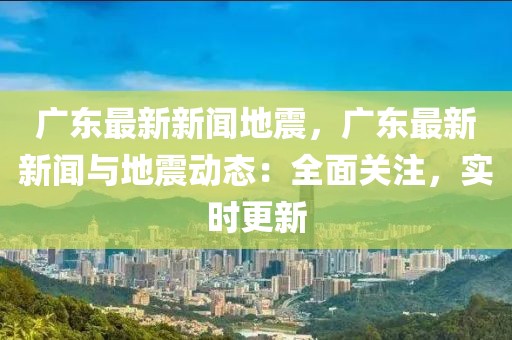 广东最新新闻地震，广东最新新闻与地震动态：全面关注，实时更新